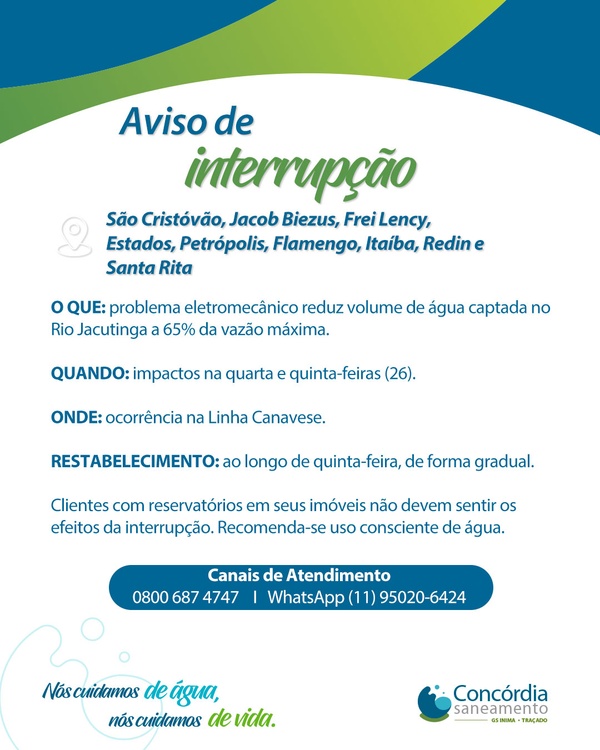 Aviso de
interrupção

São Cristóvão, Jacob Biezus, Frei Lency, Estados, Petrópolis, Flamengo, Itaíba, Redin e Santa Rita

O QUE: problema eletromecânico reduz volume de água captada no Rio Jacutinga a 65% da vazão máxima.

QUANDO: impactos na quarta e quinta-feiras (26).

ONDE: ocorrência na Linha Canavese.

RESTABELECIMENTO: ao longo de quinta-feira, de forma gradual.

Clientes com reservatórios em seus imóveis não devem sentir os efeitos da interrupção. Recomenda-se uso consciente de água.

Canais de Atendimento
0800 687 4747 | WhatsApp (11) 95020-6424

Nós cuidamos de água,
nós cuidamos de vida.

Concórdia
saneamento
GS INIMA • TRAÇADO